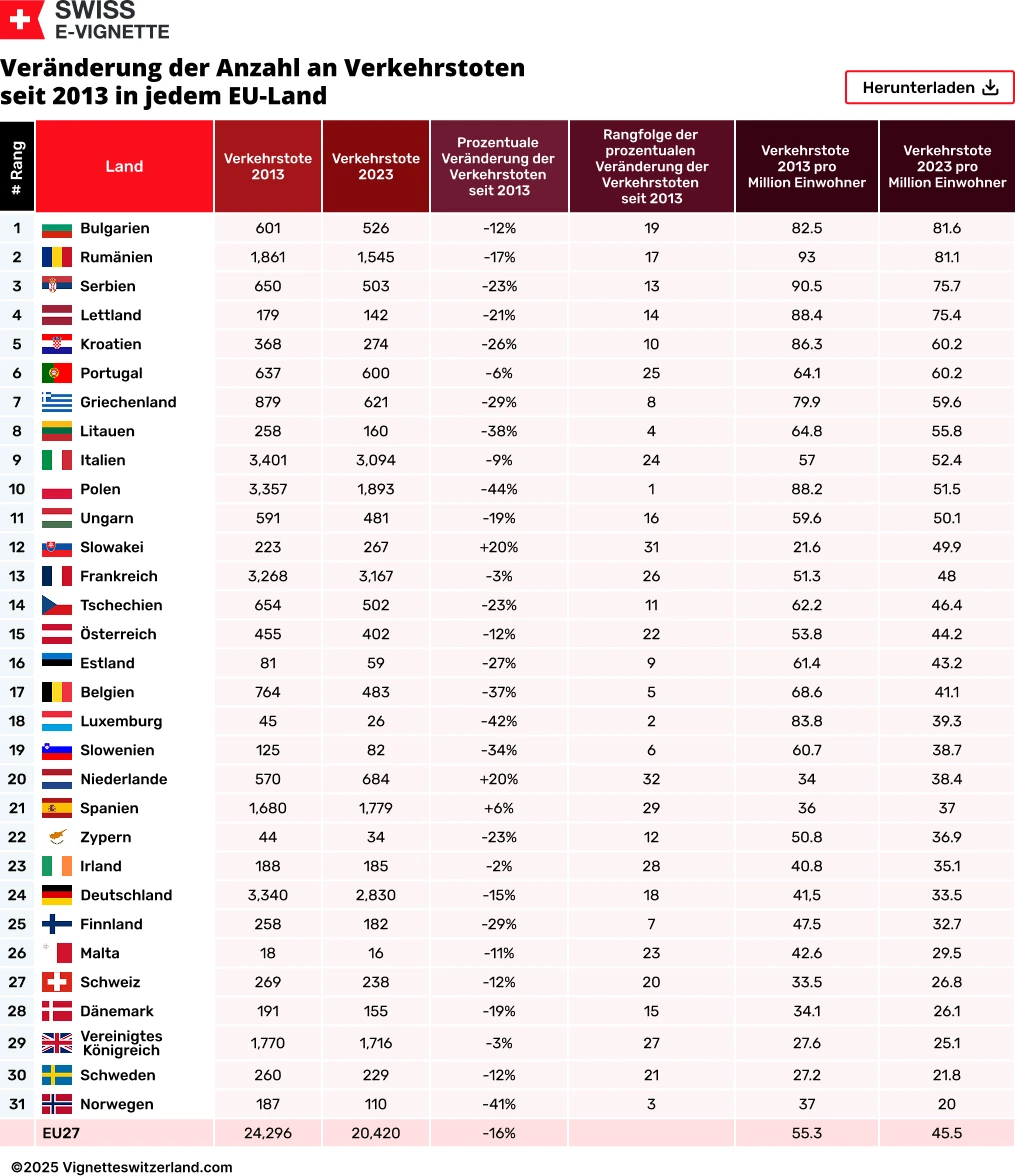 SWISS
E-VIGNETTE

Veränderung der Anzahl an Verkehrstoten seit 2013 in jedem EU-Land

Herunterladen

| # Rang | Land | Verkehrstote 2013 | Verkehrstote 2023 | Prozentuale Veränderung der Verkehrstoten seit 2013 | Rangfolge der prozentualen Veränderung der Verkehrstoten seit 2013 | Verkehrstote 2013 pro Million Einwohner | Verkehrstote 2023 pro Million Einwohner |
|---|---|---|---|---|---|---|---|
| 1 | Bulgarien | 601 | 526 | -12% | 19 | 82.5 | 81.6 |
| 2 | Rumänien | 1,861 | 1,545 | -17% | 17 | 93 | 81.1 |
| 3 | Serbien | 650 | 503 | -23% | 13 | 90.5 | 75.7 |
| 4 | Lettland | 179 | 142 | -21% | 14 | 88.4 | 75.4 |
| 5 | Kroatien | 368 | 274 | -26% | 10 | 86.3 | 60.2 |
| 6 | Portugal | 637 | 600 | -6% | 25 | 64.1 | 60.2 |
| 7 | Griechenland | 879 | 621 | -29% | 8 | 79.9 | 59.6 |
| 8 | Litauen | 258 | 160 | -38% | 4 | 64.8 | 55.8 |
| 9 | Italien | 3,401 | 3,094 | -9% | 24 | 57 | 52.4 |
| 10 | Polen | 3,357 | 1,893 | -44% | 1 | 88.2 | 51.5 |
| 11 | Ungarn | 591 | 481 | -19% | 16 | 59.6 | 50.1 |
| 12 | Slowakei | 223 | 267 | +20% | 31 | 21.6 | 49.9 |
| 13 | Frankreich | 3,268 | 3,167 | -3% | 26 | 51.3 | 48 |
| 14 | Tschechien | 654 | 502 | -23% | 11 | 62.2 | 46.4 |
| 15 | Österreich | 455 | 402 | -12% | 22 | 53.8 | 44.2 |
| 16 | Estland | 81 | 59 | -27% | 9 | 61.4 | 43.2 |
| 17 | Belgien | 764 | 483 | -37% | 5 | 68.6 | 41.1 |
| 18 | Luxemburg | 45 | 26 | -42% | 2 | 83.8 | 39.3 |
| 19 | Slowenien | 125 | 82 | -34% | 6 | 60.7 | 38.7 |
| 20 | Niederlande | 570 | 684 | +20% | 32 | 34 | 38.4 |
| 21 | Spanien | 1,680 | 1,779 | +6% | 29 | 36 | 37 |
| 22 | Zypern | 44 | 34 | -23% | 12 | 50.8 | 36.9 |
| 23 | Irland | 188 | 185 | -2% | 28 | 40.8 | 35.1 |
| 24 | Deutschland | 3,340 | 2,830 | -15% | 18 | 41,5 | 33.5 |
| 25 | Finnland | 258 | 182 | -29% | 7 | 47.5 | 32.7 |
| 26 | Malta | 18 | 16 | -11% | 23 | 42.6 | 29.5 |
| 27 | Schweiz | 269 | 238 | -12% | 20 | 33.5 | 26.8 |
| 28 | Dänemark | 191 | 155 | -19% | 15 | 34.1 | 26.1 |
| 29 | Vereinigtes Königreich | 1,770 | 1,716 | -3% | 27 | 27.6 | 25.1 |
| 30 | Schweden | 260 | 229 | -12% | 21 | 27.2 | 21.8 |
| 31 | Norwegen | 187 | 110 | -41% | 3 | 37 | 20 |
| | EU27 | 24,296 | 20,420 | -16% | | 55.3 | 45.5 |

©2025 Vignetteswitzerland.com